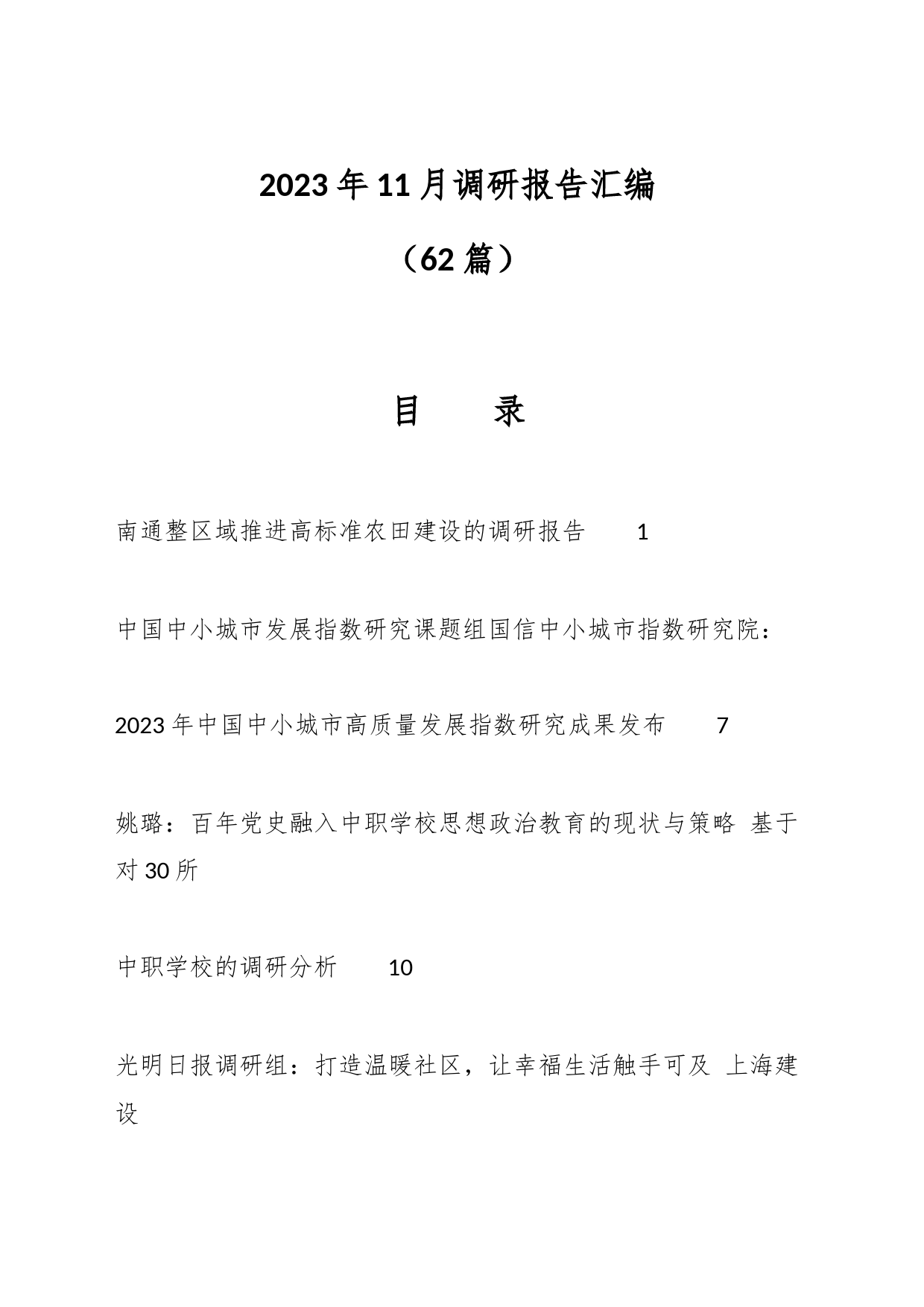 2023年11月调研报告汇编

（62篇）

目　　录

南通整区域推进高标准农田建设的调研报告　1

中国中小城市发展指数研究课题组国信中小城市指数研究院：

2023年中国中小城市高质量发展指数研究成果发布　7

姚璐：百年党史融入中职学校思想政治教育的现状与策略 基于对30所

中职学校的调研分析　10

光明日报调研组：打造温暖社区，让幸福生活触手可及 上海建设